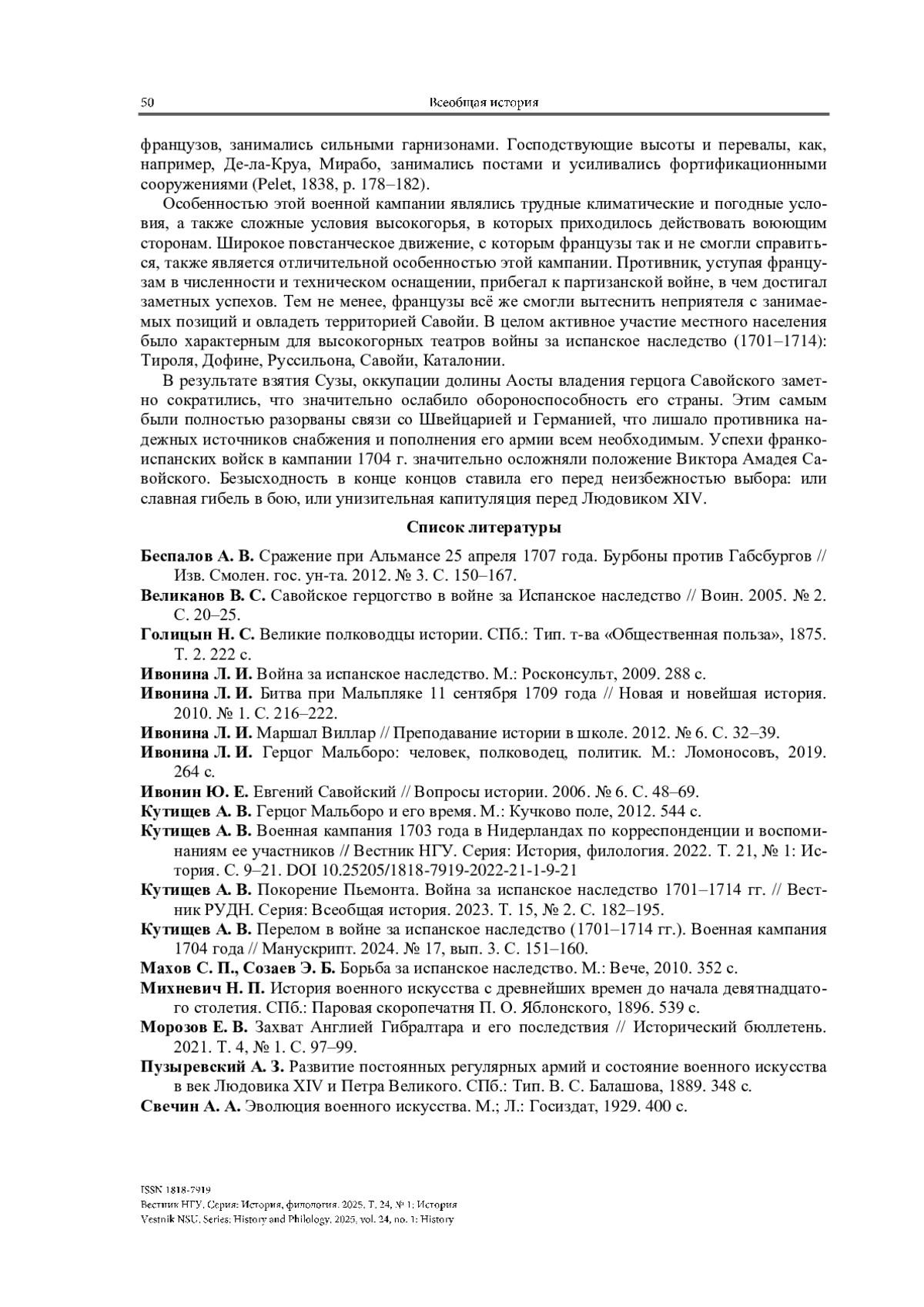 50 Всеобщая история

французов, занимались сильными гарнизонами. Господствующие высоты и перевалы, как, например, Де-ла-Круа, Мирабо, занимались постами и усиливались фортификационными сооружениями (Pelet, 1838, p. 178–182).

Особенностью этой военной кампании являлись трудные климатические и погодные условия, а также сложные условия высокогорья, в которых приходилось действовать воюющим сторонам. Широкое повстанческое движение, с которым французы так и не смогли справиться, также является отличительной особенностью этой кампании. Противник, уступая французам в численности и техническом оснащении, прибегал к партизанской войне, в чем достигал заметных успехов. Тем не менее, французы всё же смогли вытеснить неприятеля с занимаемых позиций и овладеть территорией Савойи. В целом активное участие местного населения было характерным для высокогорных театров войны за испанское наследство (1701–1714): Тироля, Дофине, Руссильона, Савойи, Каталонии.

В результате взятия Сузы, оккупации долины Аосты владения герцога Савойского заметно сократились, что значительно ослабило обороноспособность его страны. Этим самым были полностью разорваны связи со Швейцарией и Германией, что лишало противника надежных источников снабжения и пополнения его армии всем необходимым. Успехи франко-испанских войск в кампании 1704 г. значительно осложняли положение Виктора Амадея Савойского. Безысходность в конце концов ставила его перед неизбежностью выбора: или славная гибель в бою, или унизительная капитуляция перед Людовиком XIV.

Список литературы

Беспалов А. В. Сражение при Альмансе 25 апреля 1707 года. Бурбоны против Габсбургов // Изв. Смолен. гос. ун-та. 2012. № 3. С. 150–167.

Великанов В. С. Савойское герцогство в войне за Испанское наследство // Воин. 2005. № 2. С. 20–25.

Голицын Н. С. Великие полководцы истории. СПб.: Тип. т-ва «Общественная польза», 1875. Т. 2. 222 с.

Ивонина Л. И. Война за испанское наследство. М.: Росконсульт, 2009. 288 с.

Ивонина Л. И. Битва при Мальпляке 11 сентября 1709 года // Новая и новейшая история. 2010. № 1. С. 216–222.

Ивонина Л. И. Маршал Виллар // Преподавание истории в школе. 2012. № 6. С. 32–39.

Ивонина Л. И. Герцог Мальборо: человек, полководец, политик. М.: Ломоносовъ, 2019. 264 с.

Ивонин Ю. Е. Евгений Савойский // Вопросы истории. 2006. № 6. С. 48–69.

Кутищев А. В. Герцог Мальборо и его время. М.: Кучково поле, 2012. 544 с.

Кутищев А. В. Военная кампания 1703 года в Нидерландах по корреспонденции и воспоминаниям ее участников // Вестник НГУ. Серия: История, филология. 2022. Т. 21, № 1: История. С. 9–21. DOI 10.25205/1818-7919-2022-21-1-9-21

Кутищев А. В. Покорение Пьемонта. Война за испанское наследство 1701–1714 гг. // Вестник РУДН. Серия: Всеобщая история. 2023. Т. 15, № 2. С. 182–195.

Кутищев А. В. Перелом в войне за испанское наследство (1701–1714 гг.). Военная кампания 1704 года // Манускрипт. 2024. № 17, вып. 3. С. 151–160.

Махов С. П., Созаев Э. Б. Борьба за испанское наследство. М.: Вече, 2010. 352 с.

Михневич Н. П. История военного искусства с древнейших времен до начала девятнадцатого столетия. СПб.: Паровая скоропечатня П. О. Яблонского, 1896. 539 с.

Морозов Е. В. Захват Англией Гибралтара и его последствия // Исторический бюллетень. 2021. Т. 4, № 1. С. 97–99.

Пузыревский А. З. Развитие постоянных регулярных армий и состояние военного искусства в век Людовика XIV и Петра Великого. СПб.: Тип. В. С. Балашова, 1889. 348 с.

Свечин А. А. Эволюция военного искусства. М.; Л.: Госиздат, 1929. 400 с.

ISSN 1818-7919
Вестник НГУ. Серия: История, филология. 2025. Т. 24, № 1: История
Vestnik NSU. Series: History and Philology. 2025, vol. 24, no. 1: History